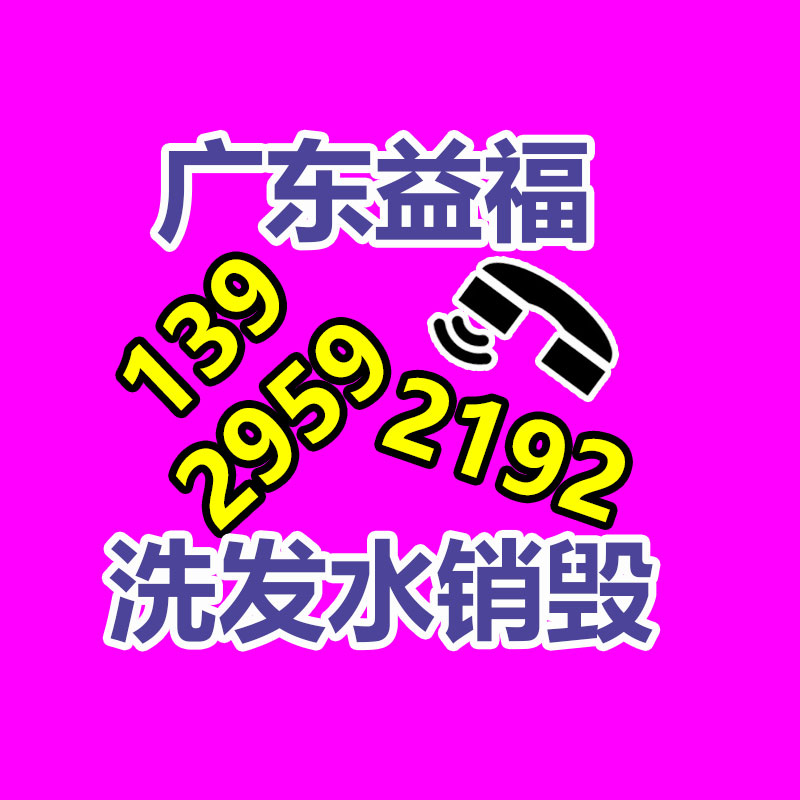 广东益福

139
2959 2192

洗发水销毁